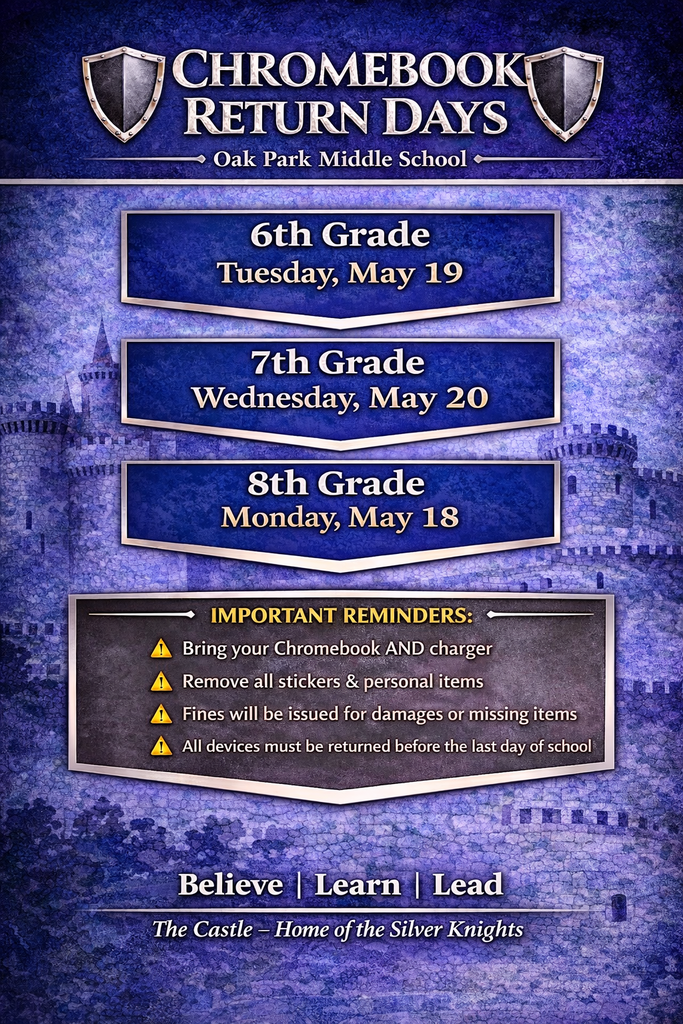 CHROMEBOOK RETURN DAYS

Oak Park Middle School

6th Grade
Tuesday, May 19

7th Grade
Wednesday, May 20

8th Grade
Monday, May 18

IMPORTANT REMINDERS:

Bring your Chromebook AND charger

Remove all stickers & personal items

Fines will be issued for damages or missing items

All devices must be returned before the last day of school

Believe | Learn | Lead

The Castle – Home of the Silver Knights